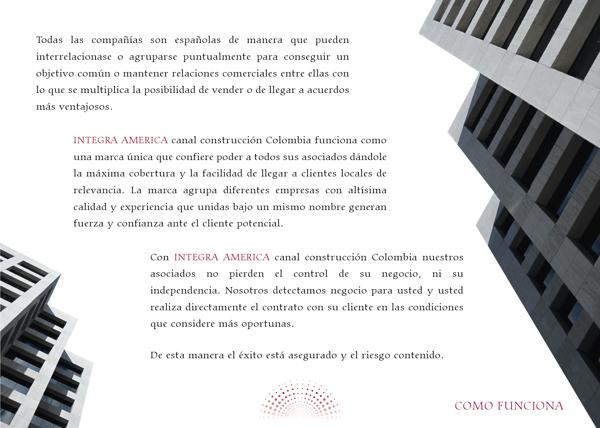 Todas las compañías son españolas de manera que pueden interrelacionase o agruparse puntualmente para conseguir un objetivo común o mantener relaciones comerciales entre ellas con lo que se multiplica la posibilidad de vender o de llegar a acuerdos más ventajosos.

INTEGRA AMERICA canal construcción Colombia funciona como una marca única que confiere poder a todos sus asociados dándole la máxima cobertura y la facilidad de llegar a clientes locales de relevancia. La marca agrupa diferentes empresas con altísima calidad y experiencia que unidas bajo un mismo nombre generan fuerza y confianza ante el cliente potencial.

Con INTEGRA AMERICA canal construcción Colombia nuestros asociados no pierden el control de su negocio, ni su independencia. Nosotros detectamos negocio para usted y usted realiza directamente el contrato con su cliente en las condiciones que considere más oportunas.

De esta manera el éxito está asegurado y el riesgo contenido.

COMO FUNCIONA